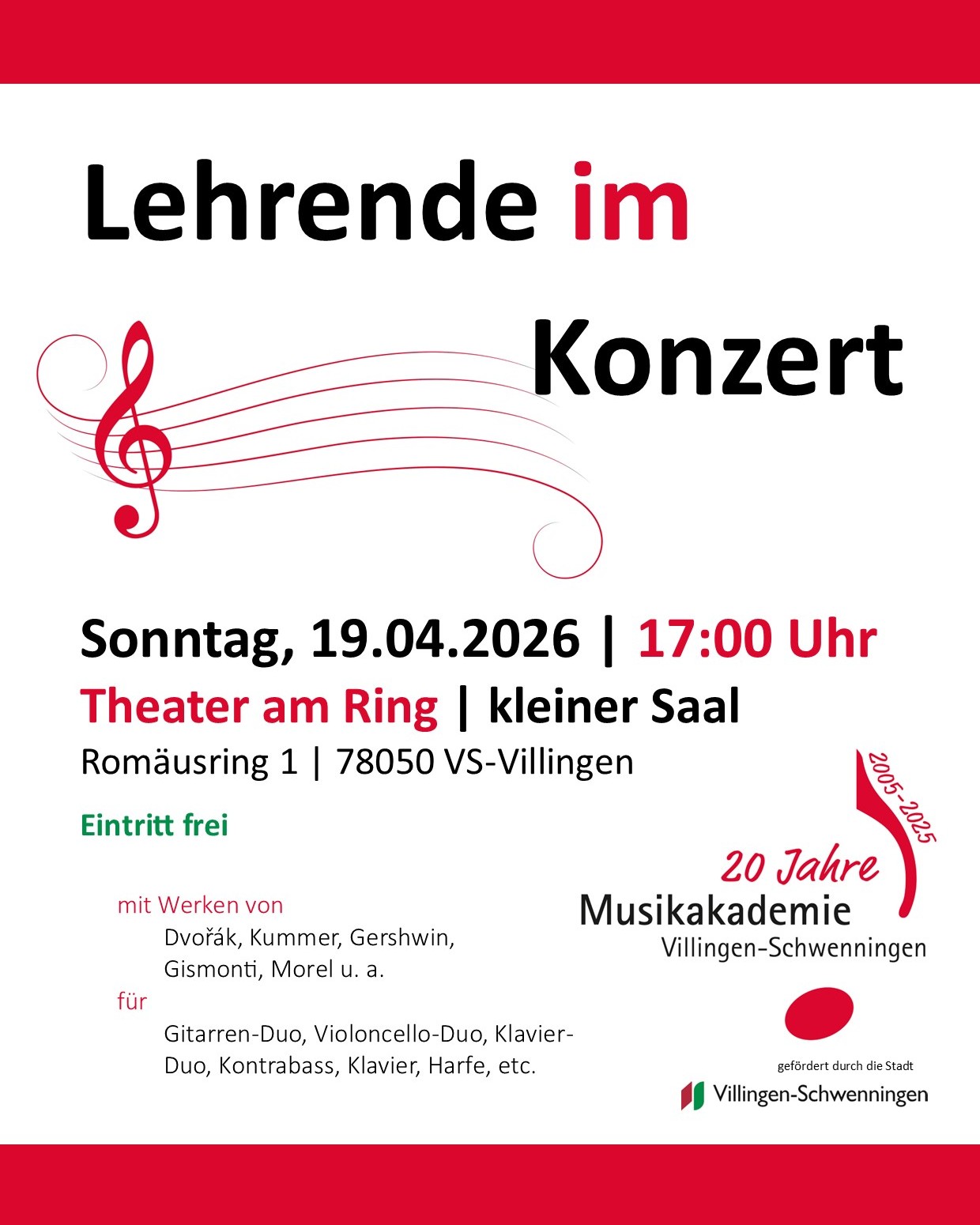 Lehrende im Konzert

Sonntag, 19.04.2026 | 17:00 Uhr

Theater am Ring | kleiner Saal

Romäusring 1 | 78050 VS-Villingen

Eintritt frei

mit Werken von

Dvořák, Kummer, Gershwin, Gismonti, Morel u. a.

für

Gitarren-Duo, Violoncello-Duo, Klavier-Duo, Kontrabass, Klavier, Harfe, etc.

2005-2025

20 Jahre

Musikakademie

Villingen-Schwenningen

gefördert durch die Stadt

Villingen-Schwenningen